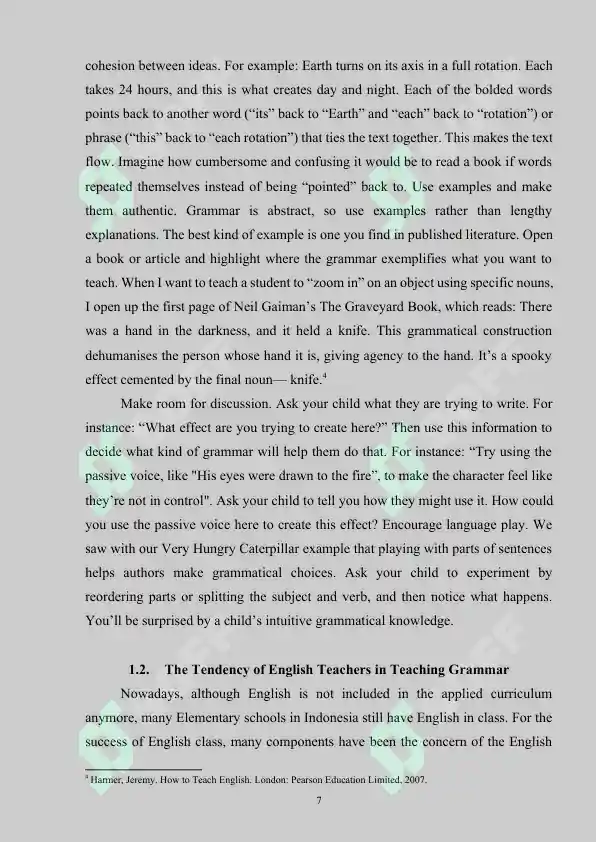 cohesion between ideas. For example: Earth turns on its axis in a full rotation. Each takes 24 hours, and this is what creates day and night. Each of the bolded words points back to another word ("its" back to "Earth" and "each" back to "rotation") or phrase ("this" back to "each rotation") that ties the text together. This makes the text flow. Imagine how cumbersome and confusing it would be to read a book if words repeated themselves instead of being "pointed" back to. Use examples and make them authentic. Grammar is abstract, so use examples rather than lengthy explanations. The best kind of example is one you find in published literature. Open a book or article and highlight where the grammar exemplifies what you want to teach. When I want to teach a student to "zoom in" on an object using specific nouns, I open up the first page of Neil Gaiman's The Graveyard Book, which reads: There was a hand in the darkness, and it held a knife. This grammatical construction dehumanises the person whose hand it is, giving agency to the hand. It's a spooky effect cemented by the final noun— knife.$^4$

Make room for discussion. Ask your child what they are trying to write. For instance: "What effect are you trying to create here?" Then use this information to decide what kind of grammar will help them do that. For instance: "Try using the passive voice, like "His eyes were drawn to the fire", to make the character feel like they're not in control". Ask your child to tell you how they might use it. How could you use the passive voice here to create this effect? Encourage language play. We saw with our Very Hungry Caterpillar example that playing with parts of sentences helps authors make grammatical choices. Ask your child to experiment by reordering parts or splitting the subject and verb, and then notice what happens. You'll be surprised by a child's intuitive grammatical knowledge.

1.2. The Tendency of English Teachers in Teaching Grammar

Nowadays, although English is not included in the applied curriculum anymore, many Elementary schools in Indonesia still have English in class. For the success of English class, many components have been the concern of the English

$^4$ Harmer, Jeremy. How to Teach English. London: Pearson Education Limited, 2007.

7